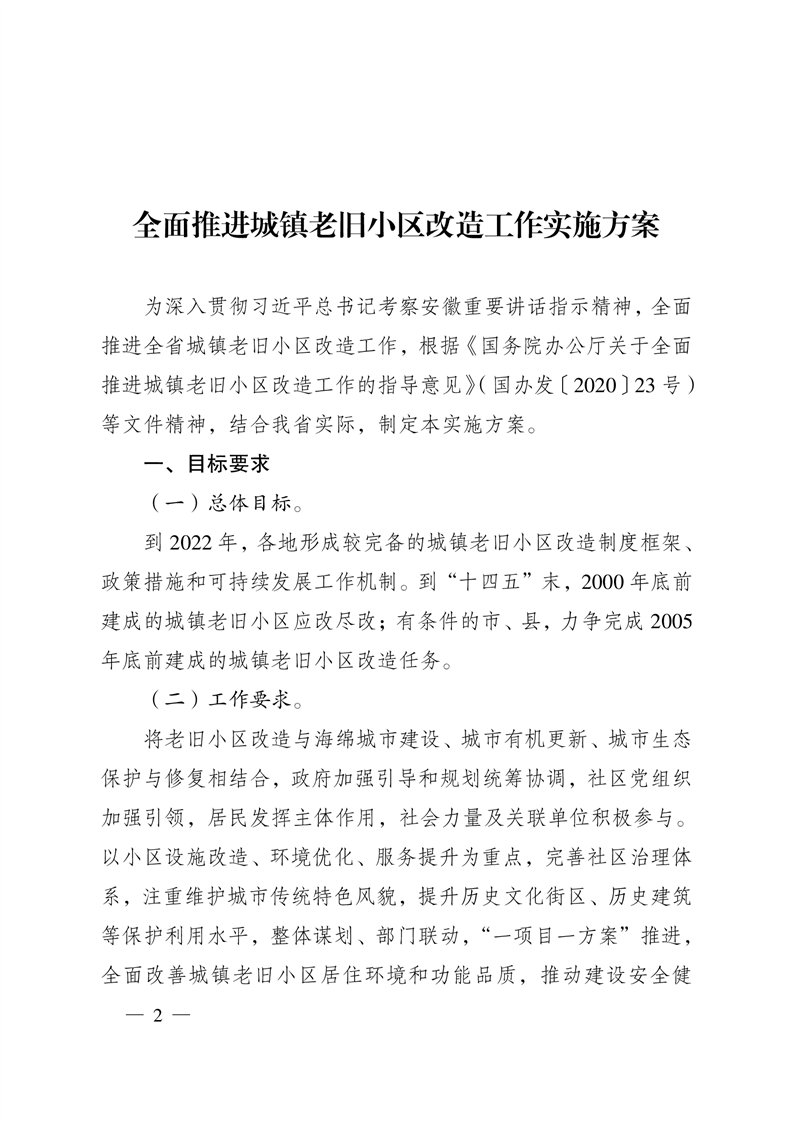 全面推进城镇老旧小区改造工作实施方案

为深入贯彻习近平总书记考察安徽重要讲话指示精神，全面推进全省城镇老旧小区改造工作，根据《国务院办公厅关于全面推进城镇老旧小区改造工作的指导意见》(国办发〔2020〕23号)等文件精神，结合我省实际，制定本实施方案。

一、目标要求

（一）总体目标。

到2022年，各地形成较完备的城镇老旧小区改造制度框架、政策措施和可持续发展工作机制。到“十四五”末，2000年底前建成的城镇老旧小区应改尽改；有条件的市、县，力争完成2005年底前建成的城镇老旧小区改造任务。

（二）工作要求。

将老旧小区改造与海绵城市建设、城市有机更新、城市生态保护与修复相结合，政府加强引导和规划统筹协调，社区党组织加强引领，居民发挥主体作用，社会力量及关联单位积极参与。以小区设施改造、环境优化、服务提升为重点，完善社区治理体系，注重维护城市传统特色风貌，提升历史文化街区、历史建筑等保护利用水平，整体谋划、部门联动，“一项目一方案”推进，全面改善城镇老旧小区居住环境和功能品质，推动建设安全健

— 2 —